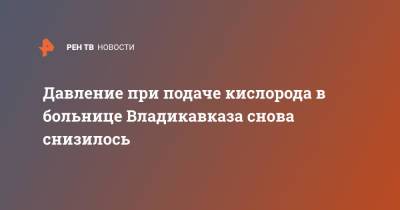 РЕН ТВ НОВОСТИ

Давление при подаче кислорода в больнице Владикавказа снова снизилось